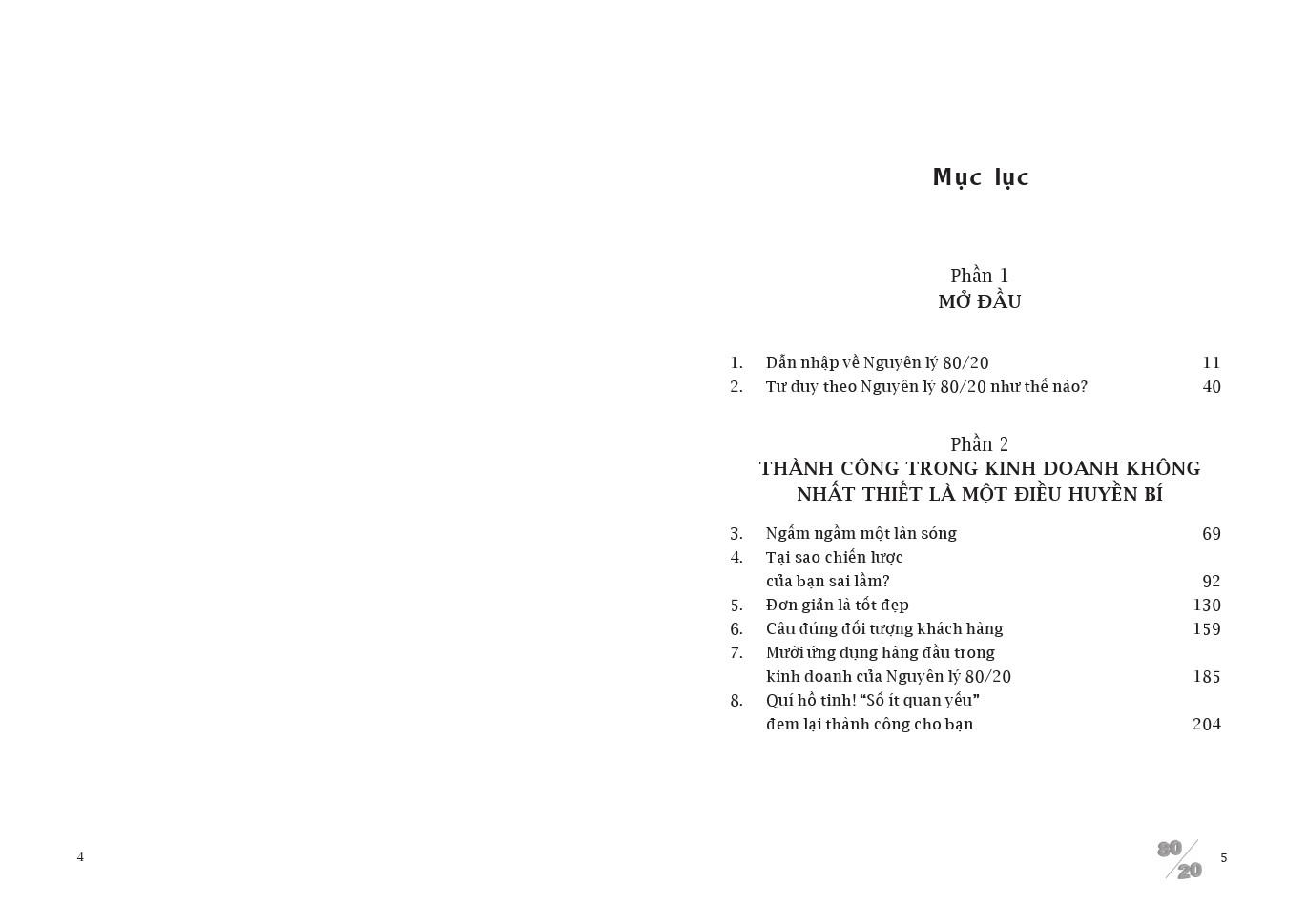 Mục lục

Phần 1
MỞ ĐẦU

1. Dẫn nhập về Nguyên lý 80/20 11
2. Tư duy theo Nguyên lý 80/20 như thế nào? 40

Phần 2
THÀNH CÔNG TRONG KINH DOANH KHÔNG NHẤT THIẾT LÀ MỘT ĐIỀU HUYỀN BÍ

3. Ngấm ngầm một làn sóng 69
4. Tại sao chiến lược
của bạn sai lầm? 92
5. Đơn giản là tốt đẹp 130
6. Câu đúng đối tượng khách hàng 159
7. Mười ứng dụng hàng đầu trong
kinh doanh của Nguyên lý 80/20 185
8. Quí hồ tinh! "Số ít quan yếu"
đem lại thành công cho bạn 204

4

80/20 5